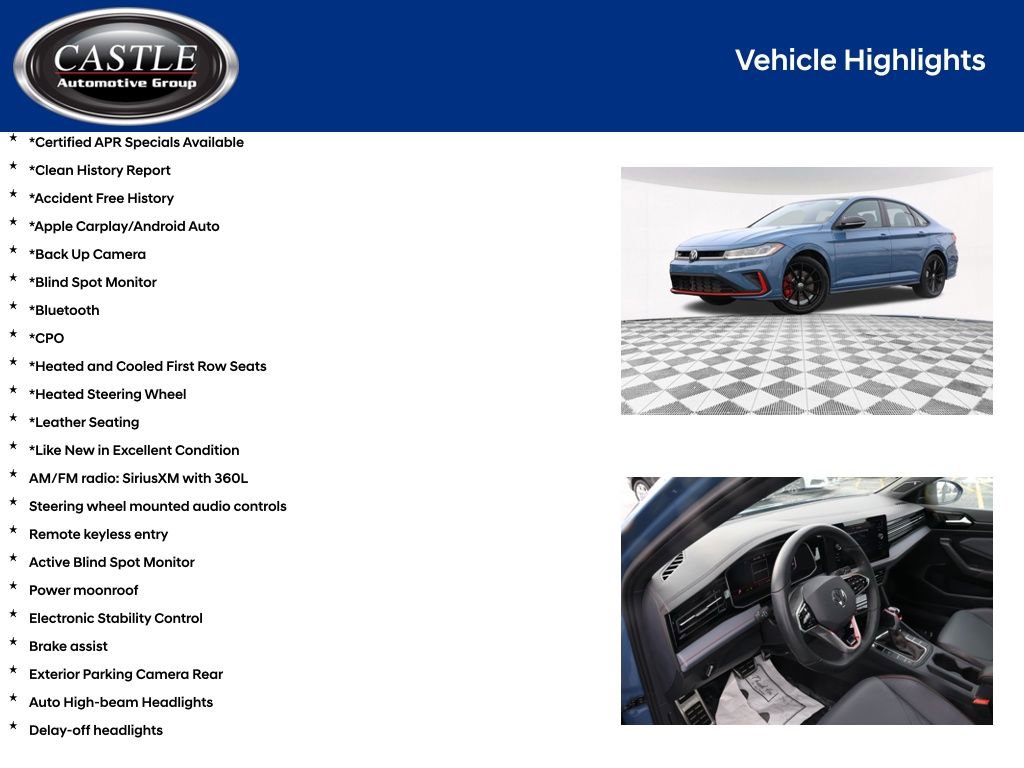 CASTLE
Automotive Group

Vehicle Highlights

* *Certified APR Specials Available
* *Clean History Report
* *Accident Free History
* *Apple Carplay/Android Auto
* *Back Up Camera
* *Blind Spot Monitor
* *Bluetooth
* *CPO
* *Heated and Cooled First Row Seats
* *Heated Steering Wheel
* *Leather Seating
* *Like New in Excellent Condition
* AM/FM radio: SiriusXM with 360L
* Steering wheel mounted audio controls
* Remote keyless entry
* Active Blind Spot Monitor
* Power moonroof
* Electronic Stability Control
* Brake assist
* Exterior Parking Camera Rear
* Auto High-beam Headlights
* Delay-off headlights